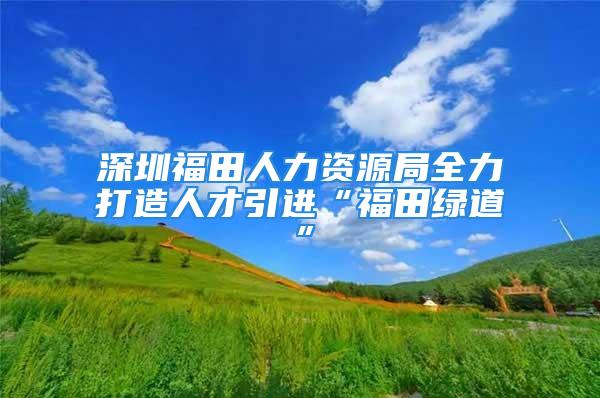 深圳福田人力资源局全力打造人才引进“福田绿道”